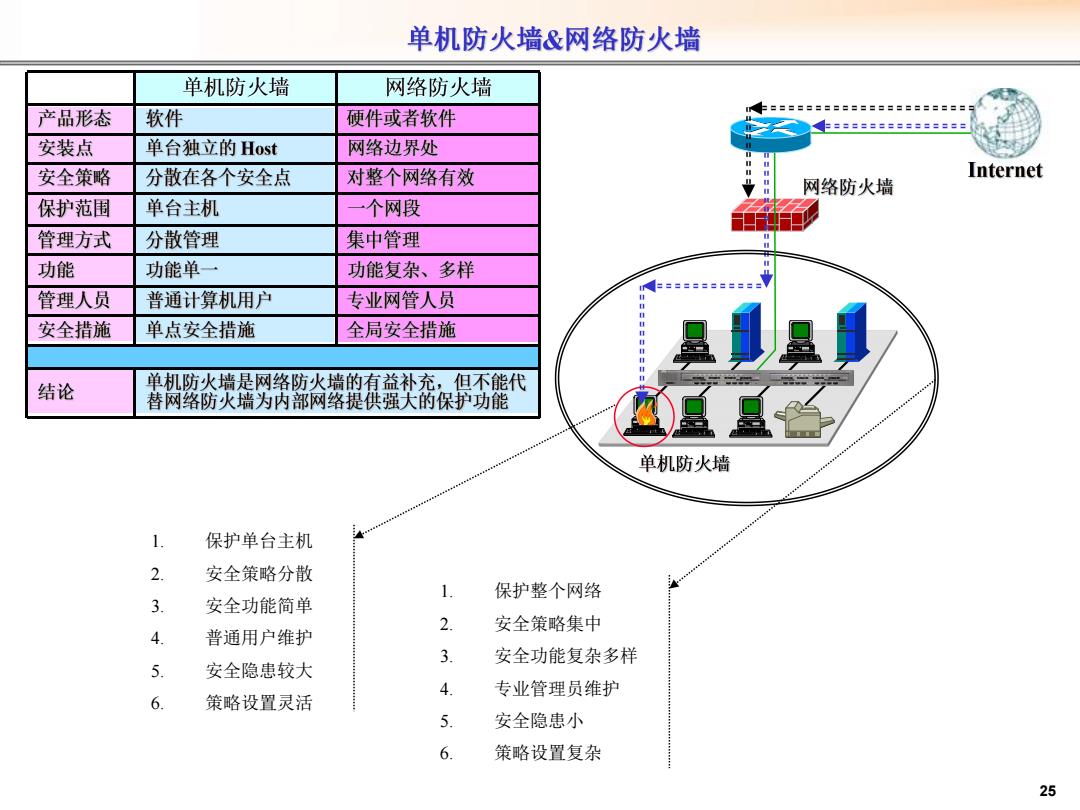 单机防火墙&网络防火墙

| | 单机防火墙 | 网络防火墙 |
|---|---|---|
| 产品形态 | 软件 | 硬件或者软件 |
| 安装点 | 单台独立的 Host | 网络边界处 |
| 安全策略 | 分散在各个安全点 | 对整个网络有效 |
| 保护范围 | 单台主机 | 一个网段 |
| 管理方式 | 分散管理 | 集中管理 |
| 功能 | 功能单一 | 功能复杂、多样 |
| 管理人员 | 普通计算机用户 | 专业网管人员 |
| 安全措施 | 单点安全措施 | 全局安全措施 |
| | | |
| 结论 | 单机防火墙是网络防火墙的有益补充，但不能代替网络防火墙为内部网络提供强大的保护功能 | |

Internet

网络防火墙

单机防火墙

1. 保护单台主机
2. 安全策略分散
3. 安全功能简单
4. 普通用户维护
5. 安全隐患较大
6. 策略设置灵活

1. 保护整个网络
2. 安全策略集中
3. 安全功能复杂多样
4. 专业管理员维护
5. 安全隐患小
6. 策略设置复杂

25